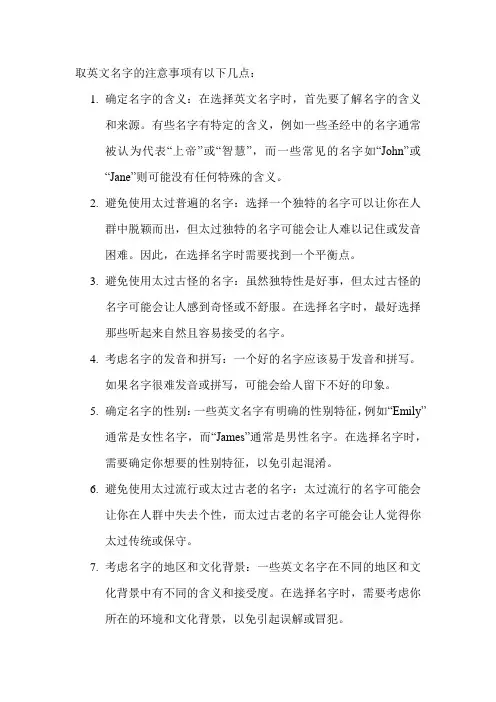 取英文名字的注意事项有以下几点：

1. 确定名字的含义：在选择英文名字时，首先要了解名字的含义和来源。有些名字有特定的含义，例如一些圣经中的名字通常被认为代表“上帝”或“智慧”，而一些常见的名字如“John”或“Jane”则可能没有任何特殊的含义。

2. 避免使用太过普遍的名字：选择一个独特的名字可以让你在人群中脱颖而出，但太过独特的名字可能会让人难以记住或发音困难。因此，在选择名字时需要找到一个平衡点。

3. 避免使用太过古怪的名字：虽然独特性是好事，但太过古怪的名字可能会让人感到奇怪或不舒服。在选择名字时，最好选择那些听起来自然且容易接受的名字。

4. 考虑名字的发音和拼写：一个好的名字应该易于发音和拼写。如果名字很难发音或拼写，可能会给人留下不好的印象。

5. 确定名字的性别：一些英文名字有明确的性别特征，例如“Emily”通常是女性名字，而“James”通常是男性名字。在选择名字时，需要确定你想要的性别特征，以免引起混淆。

6. 避免使用太过流行或太过古老的名字：太过流行的名字可能会让你在人群中失去个性，而太过古老的名字可能会让人觉得你太过传统或保守。

7. 考虑名字的地区和文化背景：一些英文名字在不同的地区和文化背景中有不同的含义和接受度。在选择名字时，需要考虑你所在的环境和文化背景，以免引起误解或冒犯。